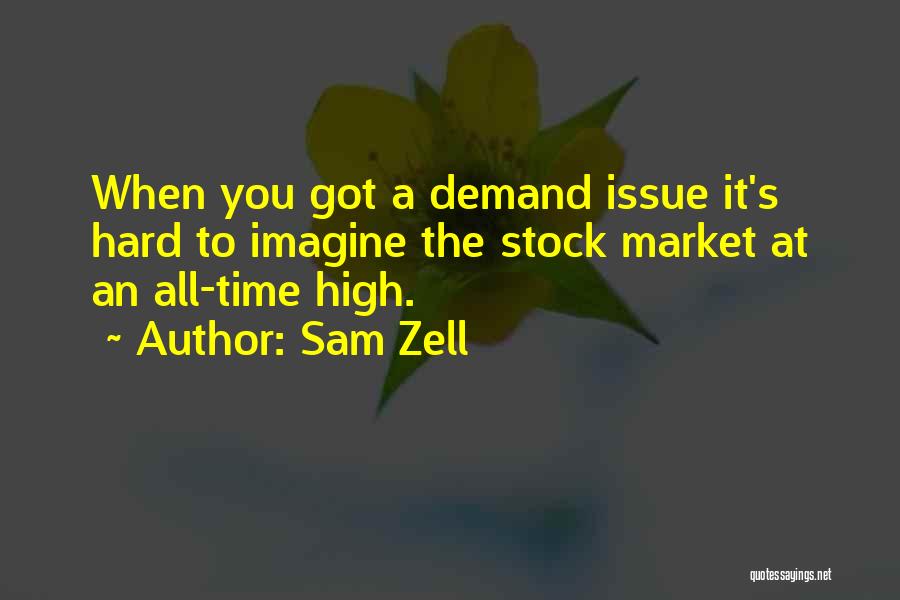 When you got a demand issue it's hard to imagine the stock market at an all-time high.
~ Author: Sam Zell

quotessayings.net